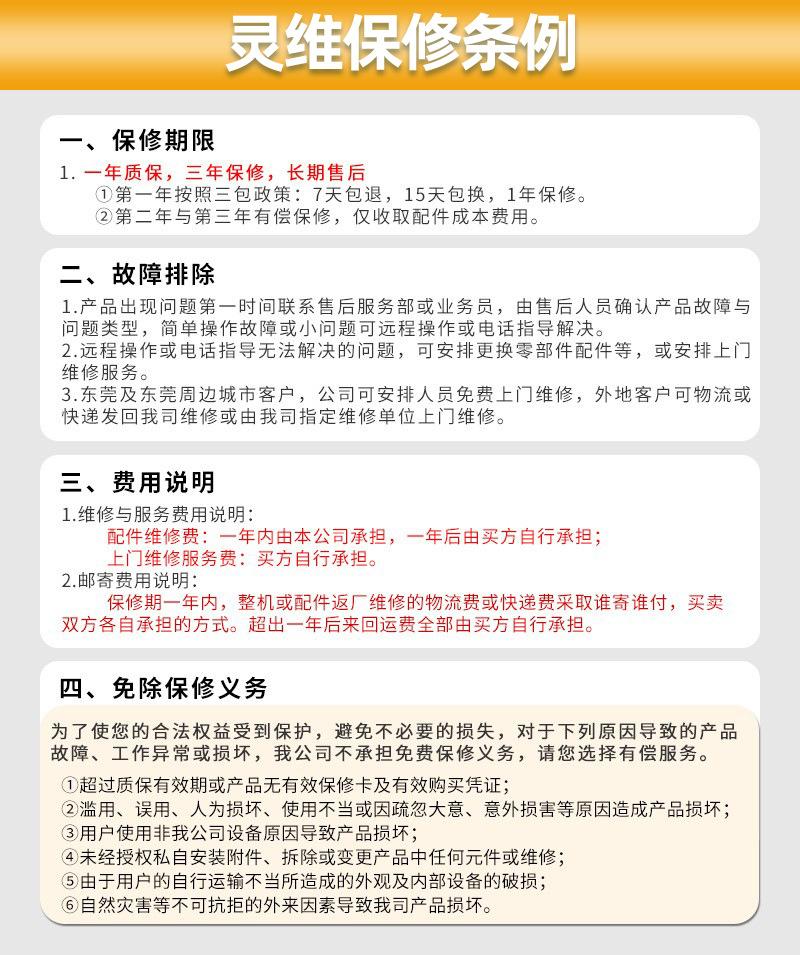 灵维保修条例

一、保修期限

1. 一年质保，三年保修，长期售后

①第一年按照三包政策：7天包退，15天包换，1年保修。

②第二年与第三年有偿保修，仅收取配件成本费用。

二、故障排除

1.产品出现问题第一时间联系售后服务部或业务员，由售后人员确认产品故障与问题类型，简单操作故障或小问题可远程操作或电话指导解决。

2.远程操作或电话指导无法解决的问题，可安排更换零部件配件等，或安排上门维修服务。

3.东莞及东莞周边城市客户，公司可安排人员免费上门维修，外地客户可物流或快递发回我司维修或由我司指定维修单位上门维修。

三、费用说明

1.维修与服务费用说明：

配件维修费：一年内由本公司承担，一年后由买方自行承担；

上门维修服务费：买方自行承担。

2.邮寄费用说明：

保修期一年内，整机或配件返厂维修的物流费或快递费采取谁寄谁付，买卖双方各自承担的方式。超出一年后来回运费全部由买方自行承担。

四、免除保修义务

为了使您的合法权益受到保护，避免不必要的损失，对于下列原因导致的产品故障、工作异常或损坏，我公司不承担免费保修义务，请您选择有偿服务。

①超过质保有效期或产品无有效保修卡及有效购买凭证；

②滥用、误用、人为损坏、使用不当或因疏忽大意、意外损害等原因造成产品损坏；

③用户使用非我公司设备原因导致产品损坏；

④未经授权私自安装附件、拆除或变更产品中任何元件或维修；

⑤由于用户的自行运输不当所造成的外观及内部设备的破损；

⑥自然灾害等不可抗拒的外来因素导致我司产品损坏。